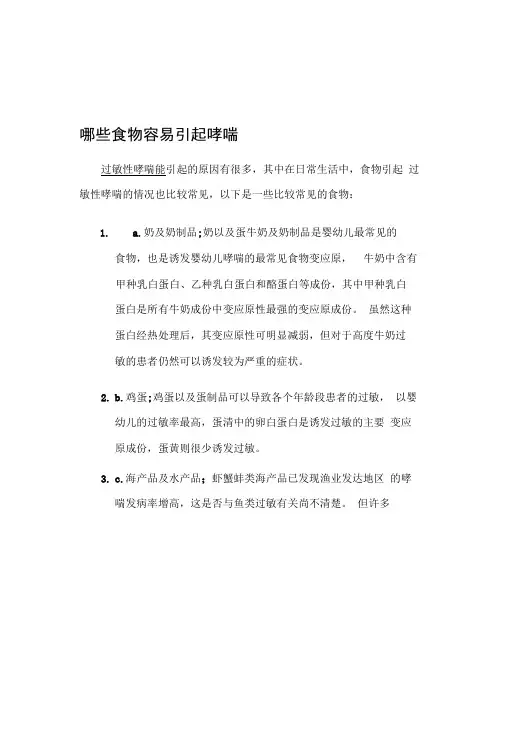 哪些食物容易引起哮喘

过敏性哮喘能引起的原因有很多，其中在日常生活中，食物引起 过敏性哮喘的情况也比较常见，以下是一些比较常见的食物：

1. a. 奶及奶制品；奶以及蛋牛奶及奶制品是婴幼儿最常见的食物，也是诱发婴幼儿哮喘的最常见食物变应原， 牛奶中含有甲种乳白蛋白、乙种乳白蛋白和酪蛋白等成份，其中甲种乳白蛋白是所有牛奶成份中变应原性最强的变应原成份。 虽然这种蛋白经热处理后，其变应原性可明显减弱，但对于高度牛奶过敏的患者仍然可以诱发较为严重的症状。

2. b. 鸡蛋；鸡蛋以及蛋制品可以导致各个年龄段患者的过敏， 以婴幼儿的过敏率最高，蛋清中的卵白蛋白是诱发过敏的主要 变应原成份，蛋黄则很少诱发过敏。

3. c. 海产品及水产品；虾蟹蚌类海产品已发现渔业发达地区 的哮喘发病率增高，这是否与鱼类过敏有关尚不清楚。 但许多